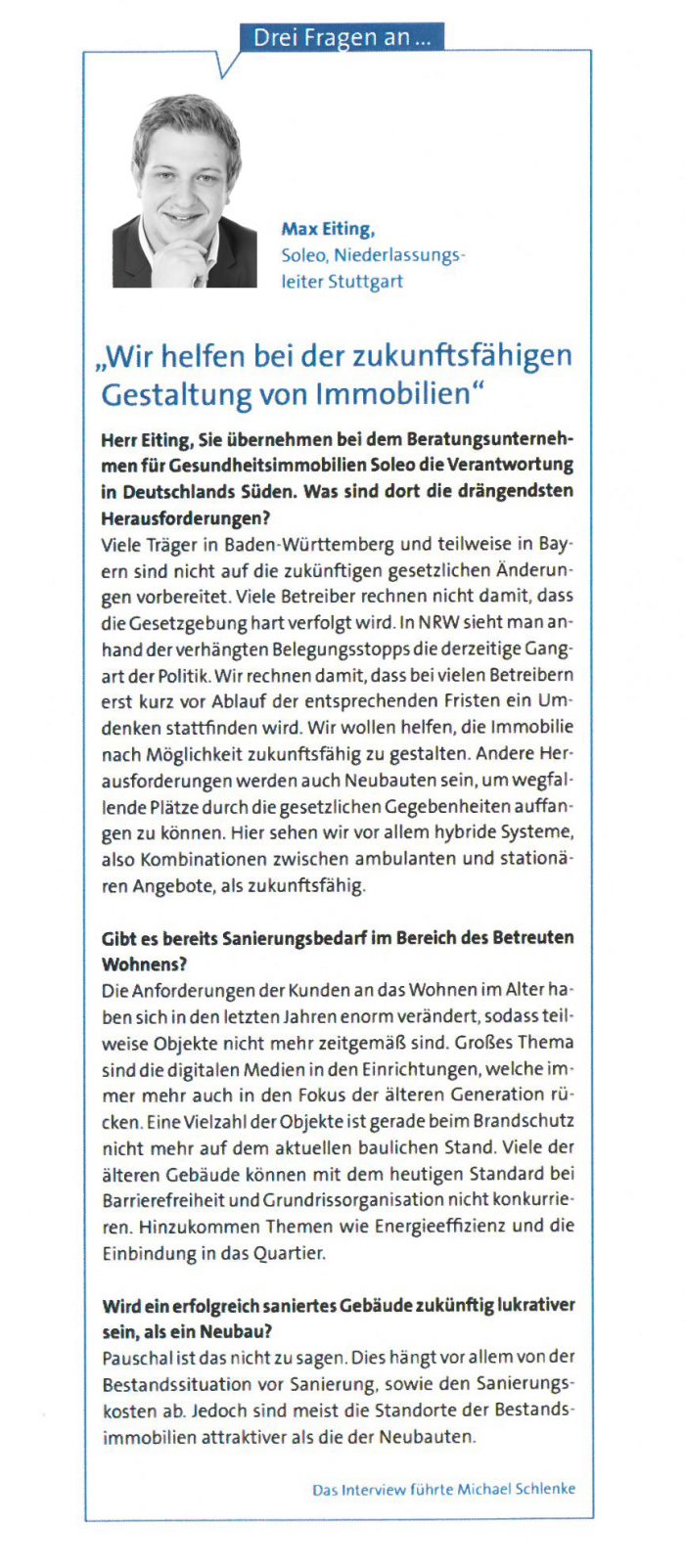 Drei Fragen an ...

Max Eiting,
Soleo, Niederlassungsleiter Stuttgart

„Wir helfen bei der zukunftsfähigen Gestaltung von Immobilien“

Herr Eiting, Sie übernehmen bei dem Beratungsunternehmen für Gesundheitsimmobilien Soleo die Verantwortung in Deutschlands Süden. Was sind dort die drängendsten Herausforderungen?
Viele Träger in Baden-Württemberg und teilweise in Bayern sind nicht auf die zukünftigen gesetzlichen Änderungen vorbereitet. Viele Betreiber rechnen nicht damit, dass die Gesetzgebung hart verfolgt wird. In NRW sieht man anhand der verhängten Belegungsstopps die derzeitige Gangart der Politik. Wir rechnen damit, dass bei vielen Betreibern erst kurz vor Ablauf der entsprechenden Fristen ein Umdenken stattfinden wird. Wir wollen helfen, die Immobilie nach Möglichkeit zukunftsfähig zu gestalten. Andere Herausforderungen werden auch Neubauten sein, um wegfallende Plätze durch die gesetzlichen Gegebenheiten auffangen zu können. Hier sehen wir vor allem hybride Systeme, also Kombinationen zwischen ambulanten und stationären Angebote, als zukunftsfähig.

Gibt es bereits Sanierungsbedarf im Bereich des Betreuten Wohnens?
Die Anforderungen der Kunden an das Wohnen im Alter haben sich in den letzten Jahren enorm verändert, sodass teilweise Objekte nicht mehr zeitgemäß sind. Großes Thema sind die digitalen Medien in den Einrichtungen, welche immer mehr auch in den Fokus der älteren Generation rücken. Eine Vielzahl der Objekte ist gerade beim Brandschutz nicht mehr auf dem aktuellen baulichen Stand. Viele der älteren Gebäude können mit dem heutigen Standard bei Barrierefreiheit und Grundrissorganisation nicht konkurrieren. Hinzukommen Themen wie Energieeffizienz und die Einbindung in das Quartier.

Wird ein erfolgreich saniertes Gebäude zukünftig lukrativer sein, als ein Neubau?
Pauschal ist das nicht zu sagen. Dies hängt vor allem von der Bestandssituation vor Sanierung, sowie den Sanierungskosten ab. Jedoch sind meist die Standorte der Bestandsimmobilien attraktiver als die der Neubauten.

Das Interview führte Michael Schlenke